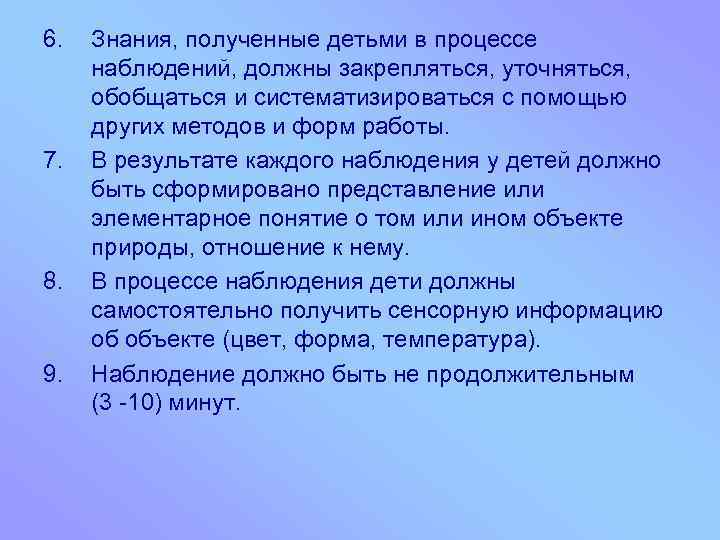 6. Знания, полученные детьми в процессе наблюдений, должны закрепляться, уточняться, обобщаться и систематизироваться с помощью других методов и форм работы.

7. В результате каждого наблюдения у детей должно быть сформировано представление или элементарное понятие о том или ином объекте природы, отношение к нему.

8. В процессе наблюдения дети должны самостоятельно получить сенсорную информацию об объекте (цвет, форма, температура).

9. Наблюдение должно быть не продолжительным (3 -10) минут.